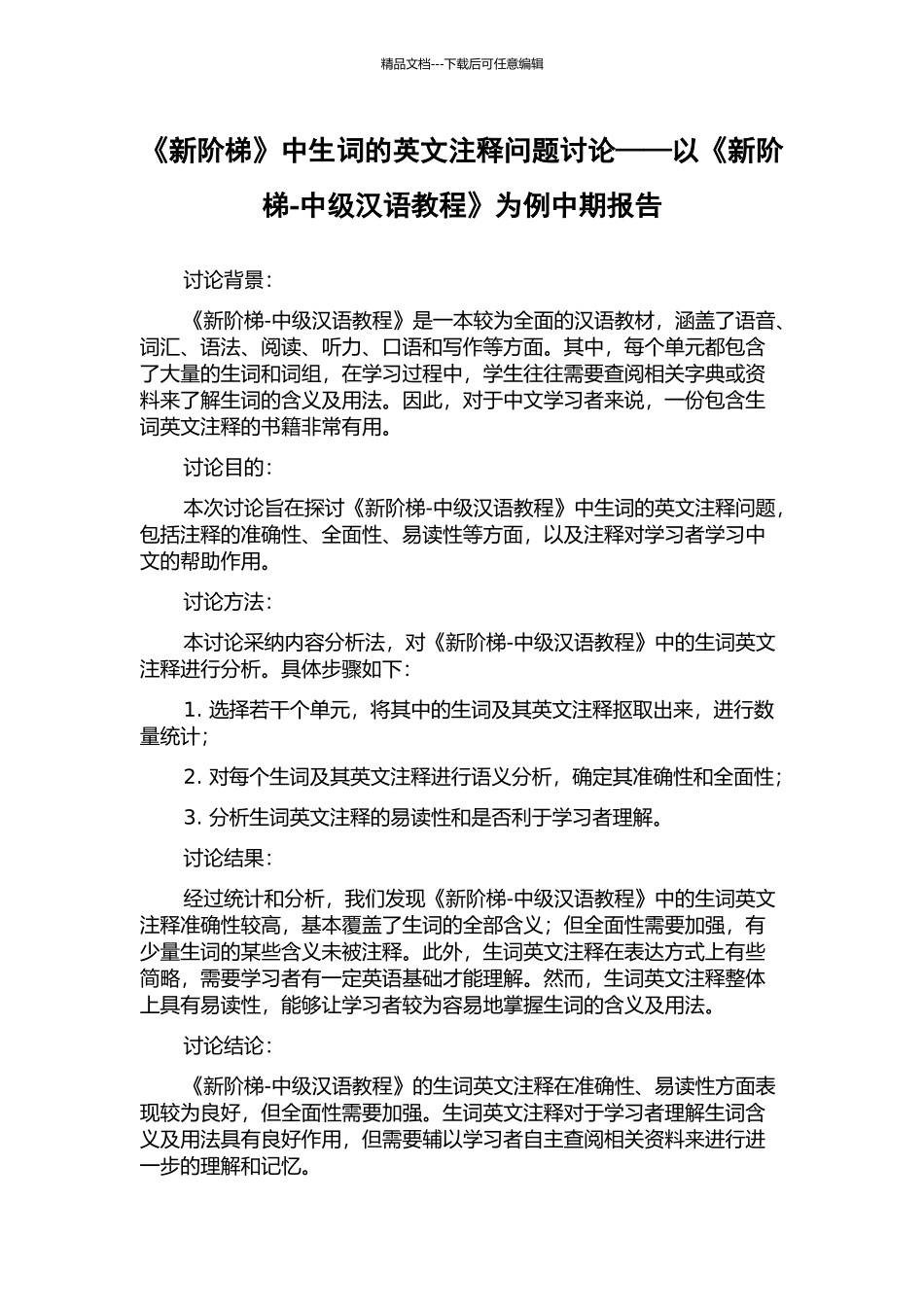 精品文档---下载后可任意编辑

《新阶梯》中生词的英文注释问题讨论——以《新阶梯-中级汉语教程》为例中期报告

讨论背景：

《新阶梯-中级汉语教程》是一本较为全面的汉语教材，涵盖了语音、词汇、语法、阅读、听力、口语和写作等方面。其中，每个单元都包含了大量的生词和词组，在学习过程中，学生往往需要查阅相关字典或资料来了解生词的含义及用法。因此，对于中文学习者来说，一份包含生词英文注释的书籍非常有用。

讨论目的：

本次讨论旨在探讨《新阶梯-中级汉语教程》中生词的英文注释问题，包括注释的准确性、全面性、易读性等方面，以及注释对学习者学习中文的帮助作用。

讨论方法：

本讨论采纳内容分析法，对《新阶梯-中级汉语教程》中的生词英文注释进行分析。具体步骤如下：

1. 选择若干个单元，将其中的生词及其英文注释抠取出来，进行数量统计；

2. 对每个生词及其英文注释进行语义分析，确定其准确性和全面性；

3. 分析生词英文注释的易读性和是否利于学习者理解。

讨论结果：

经过统计和分析，我们发现《新阶梯-中级汉语教程》中的生词英文注释准确性较高，基本覆盖了生词的全部含义；但全面性需要加强，有少量生词的某些含义未被注释。此外，生词英文注释在表达方式上有些简略，需要学习者有一定英语基础才能理解。然而，生词英文注释整体上具有易读性，能够让学习者较为容易地掌握生词的含义及用法。

讨论结论：

《新阶梯-中级汉语教程》的生词英文注释在准确性、易读性方面表现较为良好，但全面性需要加强。生词英文注释对于学习者理解生词含义及用法具有良好作用，但需要辅以学习者自主查阅相关资料来进行进一步的理解和记忆。